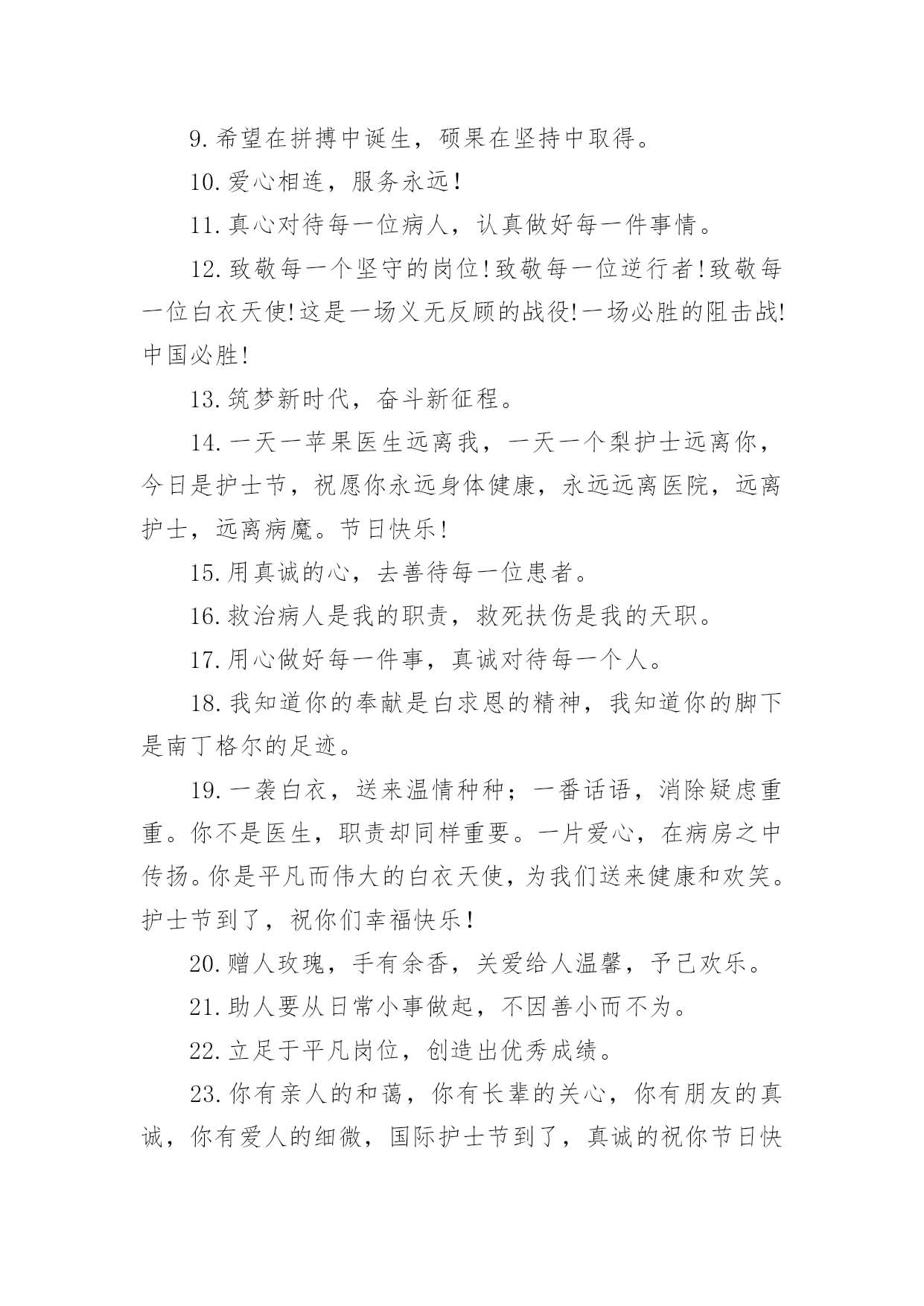 9.希望在拼搏中诞生，硕果在坚持中取得。

10.爱心相连，服务永远！

11.真心对待每一位病人，认真做好每一件事情。

12.致敬每一个坚守的岗位！致敬每一位逆行者！致敬每一位白衣天使!这是一场义无反顾的战役!一场必胜的阻击战!中国必胜！

13.筑梦新时代，奋斗新征程。

14.一天一苹果医生远离我，一天一个梨护士远离你，今日是护士节，祝愿你永远身体健康，永远远离医院，远离护士，远离病魔。节日快乐！

15.用真诚的心，去善待每一位患者。

16.救治病人是我的职责，救死扶伤是我的天职。

17.用心做好每一件事，真诚对待每一个人。

18.我知道你的奉献是白求恩的精神，我知道你的脚下是南丁格尔的足迹。

19.一袭白衣，送来温情种种；一番话语，消除疑虑重重。你不是医生，职责却同样重要。一片爱心，在病房之中传扬。你是平凡而伟大的白衣天使，为我们送来健康和欢笑。护士节到了，祝你们幸福快乐！

20.赠人玫瑰，手有余香，关爱给人温馨，予己欢乐。

21.助人要从日常小事做起，不因善小而不为。

22.立足于平凡岗位，创造出优秀成绩。

23.你有亲人的和蔼，你有长辈的关心，你有朋友的真诚，你有爱人的细微，国际护士节到了，真诚的祝你节日快